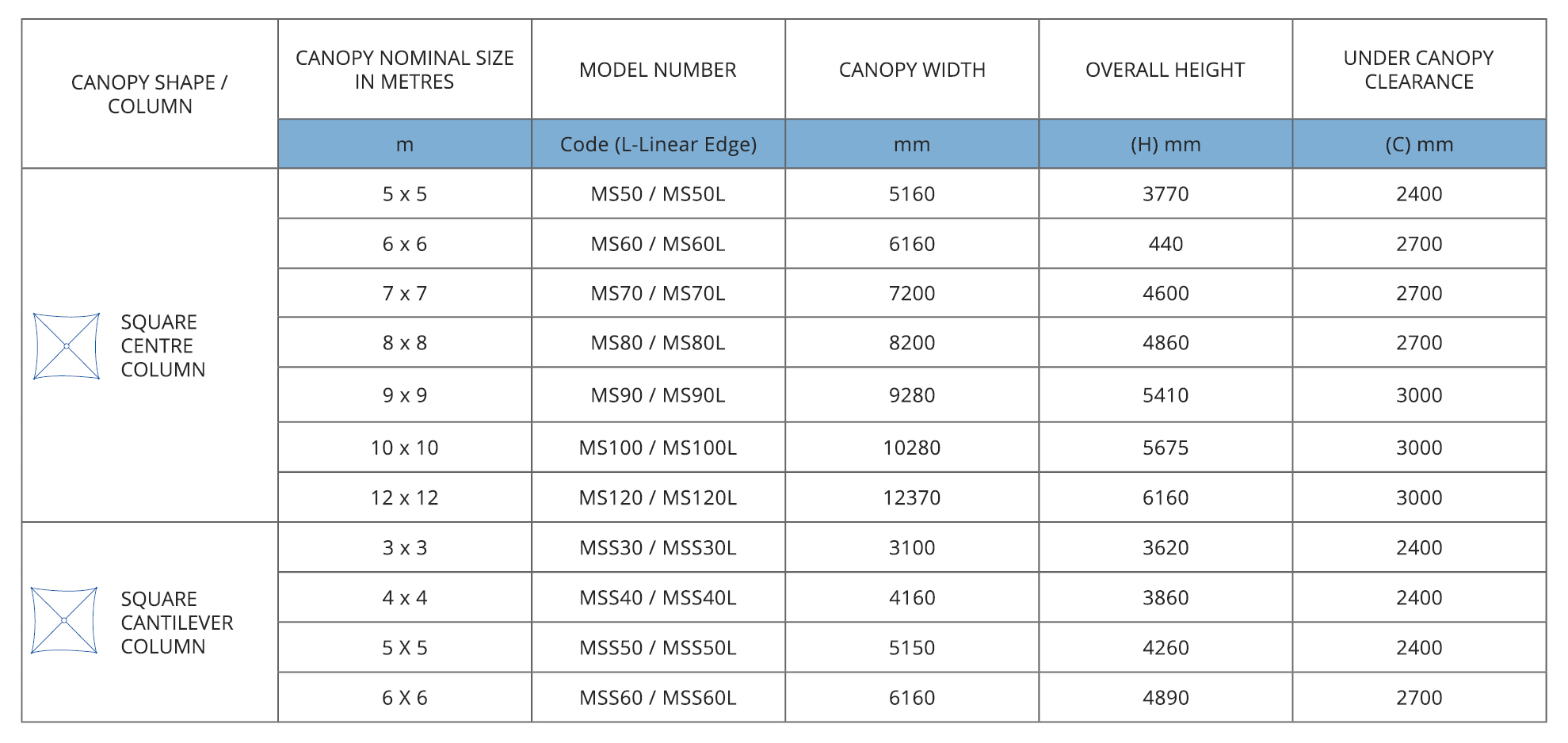 | CANOPY SHAPE / COLUMN | CANOPY NOMINAL SIZE IN METRES | MODEL NUMBER | CANOPY WIDTH | OVERALL HEIGHT | UNDER CANOPY CLEARANCE |
|---|---|---|---|---|---|
| | m | Code (L-Linear Edge) | mm | (H) mm | (C) mm |
| SQUARE CENTRE COLUMN | 5 x 5 | MS50 / MS50L | 5160 | 3770 | 2400 |
| | 6 x 6 | MS60 / MS60L | 6160 | 440 | 2700 |
| | 7 x 7 | MS70 / MS70L | 7200 | 4600 | 2700 |
| | 8 x 8 | MS80 / MS80L | 8200 | 4860 | 2700 |
| | 9 x 9 | MS90 / MS90L | 9280 | 5410 | 3000 |
| | 10 x 10 | MS100 / MS100L | 10280 | 5675 | 3000 |
| | 12 x 12 | MS120 / MS120L | 12370 | 6160 | 3000 |
| SQUARE CANTILEVER COLUMN | 3 x 3 | MSS30 / MSS30L | 3100 | 3620 | 2400 |
| | 4 x 4 | MSS40 / MSS40L | 4160 | 3860 | 2400 |
| | 5 X 5 | MSS50 / MSS50L | 5150 | 4260 | 2400 |
| | 6 X 6 | MSS60 / MSS60L | 6160 | 4890 | 2700 |